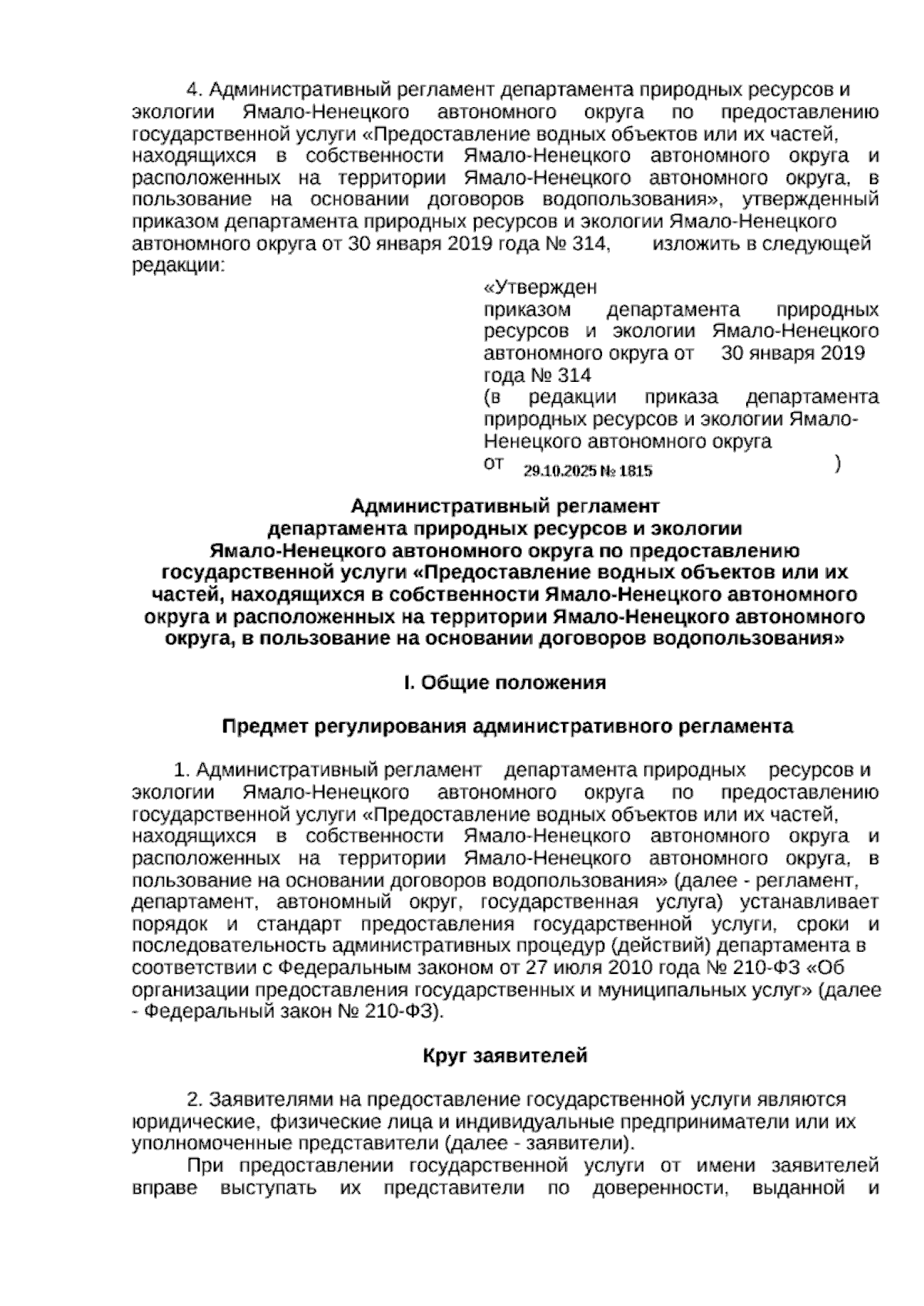 4. Административный регламент департамента природных ресурсов и экологии Ямало-Ненецкого автономного округа по предоставлению государственной услуги «Предоставление водных объектов или их частей, находящихся в собственности Ямало-Ненецкого автономного округа и расположенных на территории Ямало-Ненецкого автономного округа, в пользование на основании договоров водопользования», утвержденный приказом департамента природных ресурсов и экологии Ямало-Ненецкого автономного округа от 30 января 2019 года № 314, изложить в следующей редакции:

«Утвержден
приказом департамента природных ресурсов и экологии Ямало-Ненецкого автономного округа от 30 января 2019 года № 314
(в редакции приказа департамента природных ресурсов и экологии Ямало-Ненецкого автономного округа
от 29.10.2025 № 1815 )

Административный регламент
департамента природных ресурсов и экологии
Ямало-Ненецкого автономного округа по предоставлению государственной услуги «Предоставление водных объектов или их частей, находящихся в собственности Ямало-Ненецкого автономного округа и расположенных на территории Ямало-Ненецкого автономного округа, в пользование на основании договоров водопользования»

I. Общие положения

Предмет регулирования административного регламента

1. Административный регламент департамента природных ресурсов и экологии Ямало-Ненецкого автономного округа по предоставлению государственной услуги «Предоставление водных объектов или их частей, находящихся в собственности Ямало-Ненецкого автономного округа и расположенных на территории Ямало-Ненецкого автономного округа, в пользование на основании договоров водопользования» (далее - регламент, департамент, автономный округ, государственная услуга) устанавливает порядок и стандарт предоставления государственной услуги, сроки и последовательность административных процедур (действий) департамента в соответствии с Федеральным законом от 27 июля 2010 года № 210-ФЗ «Об организации предоставления государственных и муниципальных услуг» (далее - Федеральный закон № 210-ФЗ).

Круг заявителей

2. Заявителями на предоставление государственной услуги являются юридические, физические лица и индивидуальные предприниматели или их уполномоченные представители (далее - заявители).

При предоставлении государственной услуги от имени заявителей вправе выступать их представители по доверенности, выданной и